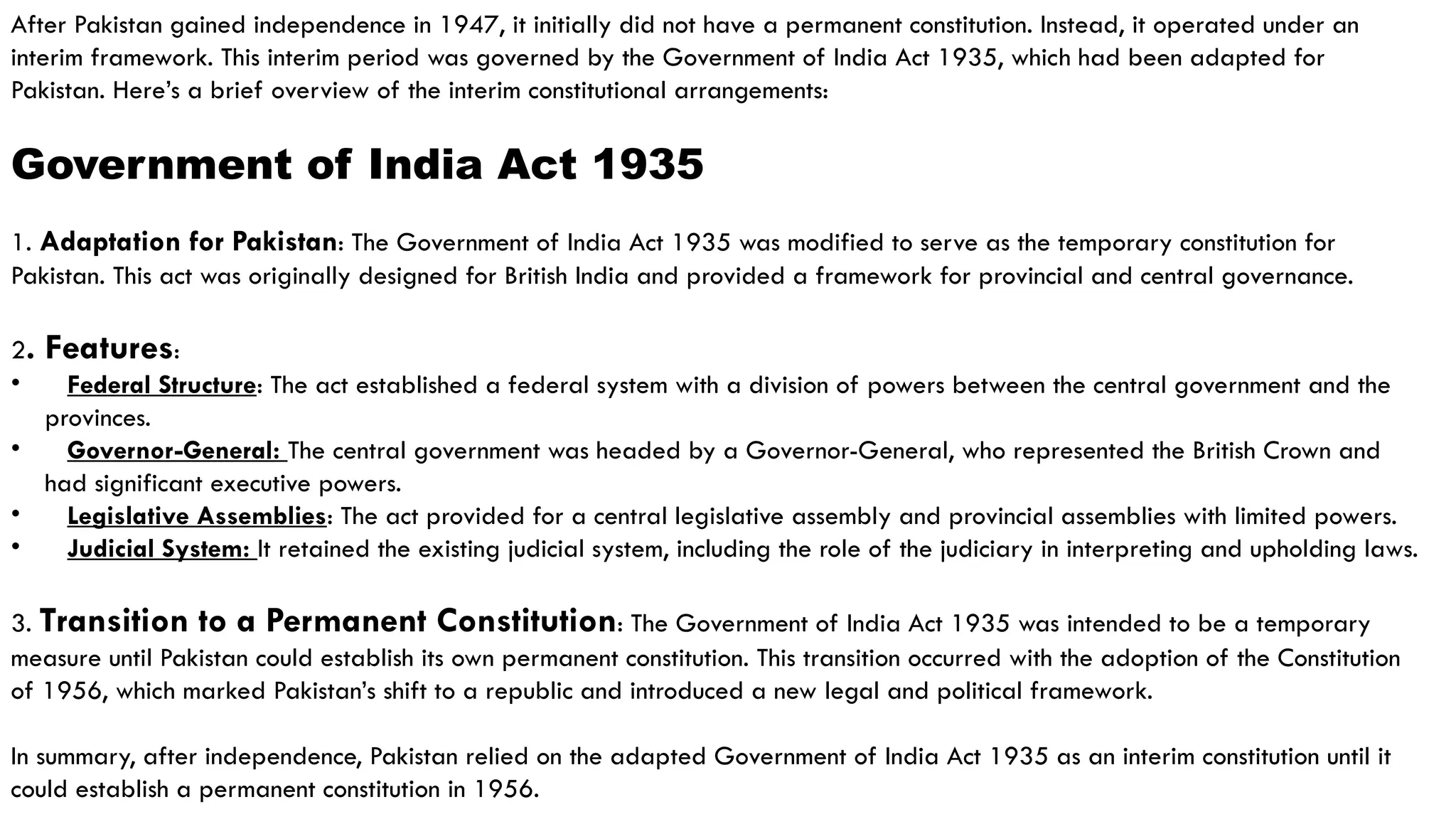 After Pakistan gained independence in 1947, it initially did not have a permanent constitution. Instead, it operated under an interim framework. This interim period was governed by the Government of India Act 1935, which had been adapted for Pakistan. Here's a brief overview of the interim constitutional arrangements:

Government of India Act 1935

1. Adaptation for Pakistan: The Government of India Act 1935 was modified to serve as the temporary constitution for Pakistan. This act was originally designed for British India and provided a framework for provincial and central governance.

2. Features:
• Federal Structure: The act established a federal system with a division of powers between the central government and the provinces.
• Governor-General: The central government was headed by a Governor-General, who represented the British Crown and had significant executive powers.
• Legislative Assemblies: The act provided for a central legislative assembly and provincial assemblies with limited powers.
• Judicial System: It retained the existing judicial system, including the role of the judiciary in interpreting and upholding laws.

3. Transition to a Permanent Constitution: The Government of India Act 1935 was intended to be a temporary measure until Pakistan could establish its own permanent constitution. This transition occurred with the adoption of the Constitution of 1956, which marked Pakistan's shift to a republic and introduced a new legal and political framework.

In summary, after independence, Pakistan relied on the adapted Government of India Act 1935 as an interim constitution until it could establish a permanent constitution in 1956.